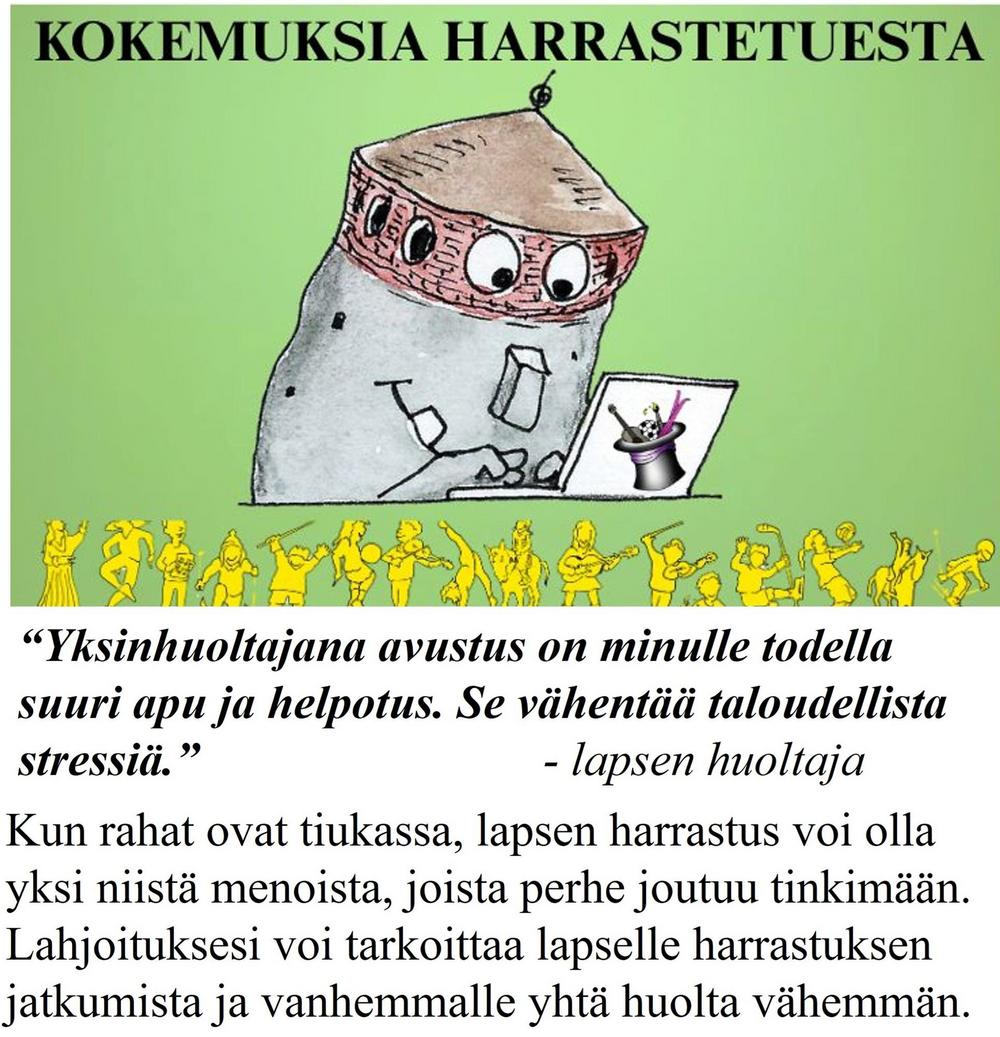 KOKEMUKSIA HARRASTETUESTA

"Yksinhuoltajana avustus on minulle todella suuri apu ja helpotus. Se vähentää taloudellista stressiä." - lapsen huoltaja

Kun rahat ovat tiukassa, lapsen harrastus voi olla yksi niistä menoista, joista perhe joutuu tinkimään. Lahjoituksesi voi tarkoittaa lapselle harrastuksen jatkumista ja vanhemmalle yhtä huolta vähemmän.